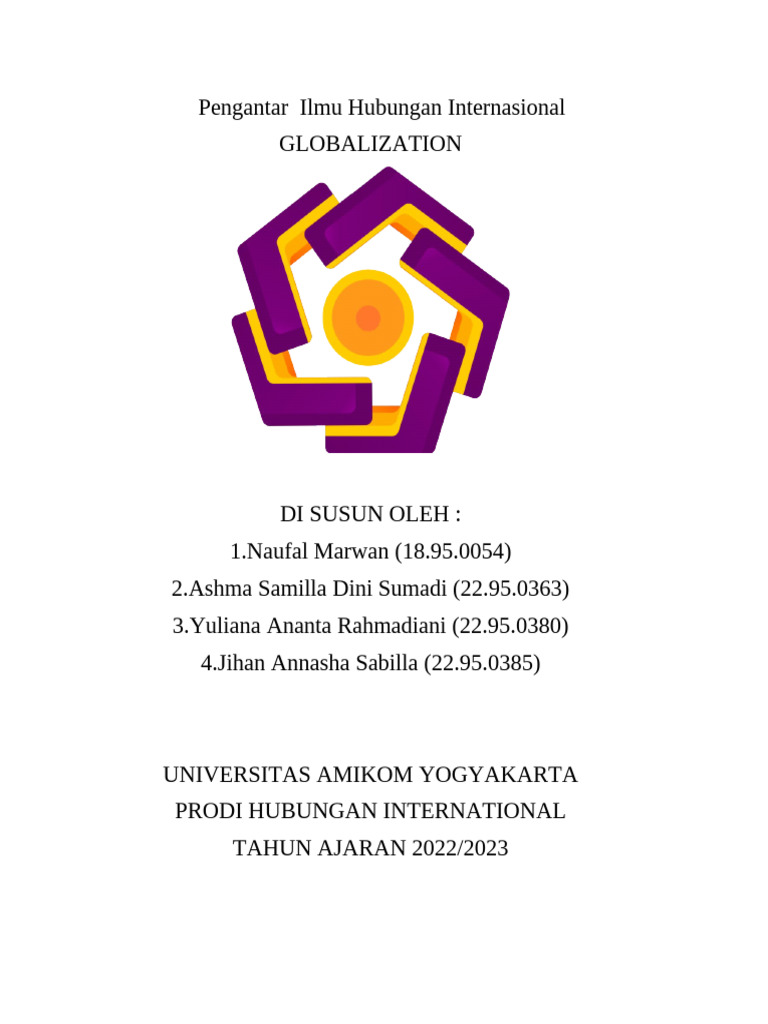 Pengantar Ilmu Hubungan Internasional
GLOBALIZATION

DI SUSUN OLEH :
1.Naufal Marwan (18.95.0054)
2.Ashma Samilla Dini Sumadi (22.95.0363)
3.Yuliana Ananta Rahmadiani (22.95.0380)
4.Jihan Annasha Sabilla (22.95.0385)

UNIVERSITAS AMIKOM YOGYAKARTA
PRODI HUBUNGAN INTERNATIONAL
TAHUN AJARAN 2022/2023